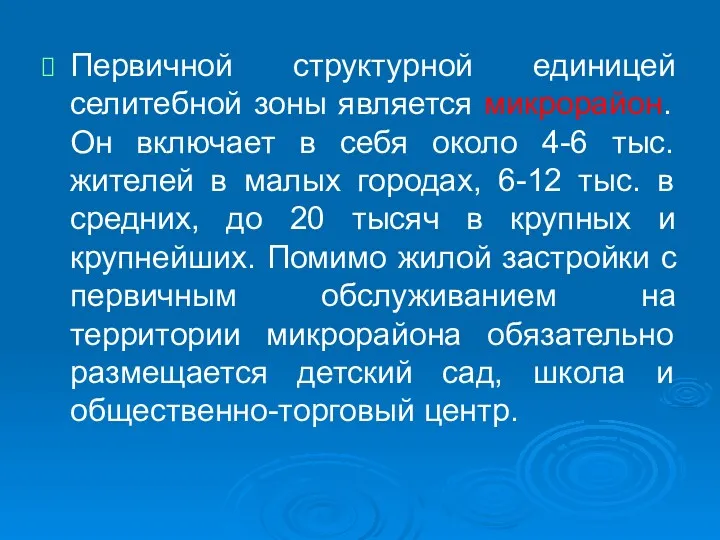 Первичной структурной единицей селитебной зоны является микрорайон. Он включает в себя около 4-6 тыс. жителей в малых городах, 6-12 тыс. в средних, до 20 тысяч в крупных и крупнейших. Помимо жилой застройки с первичным обслуживанием на территории микрорайона обязательно размещается детский сад, школа и общественно-торговый центр.